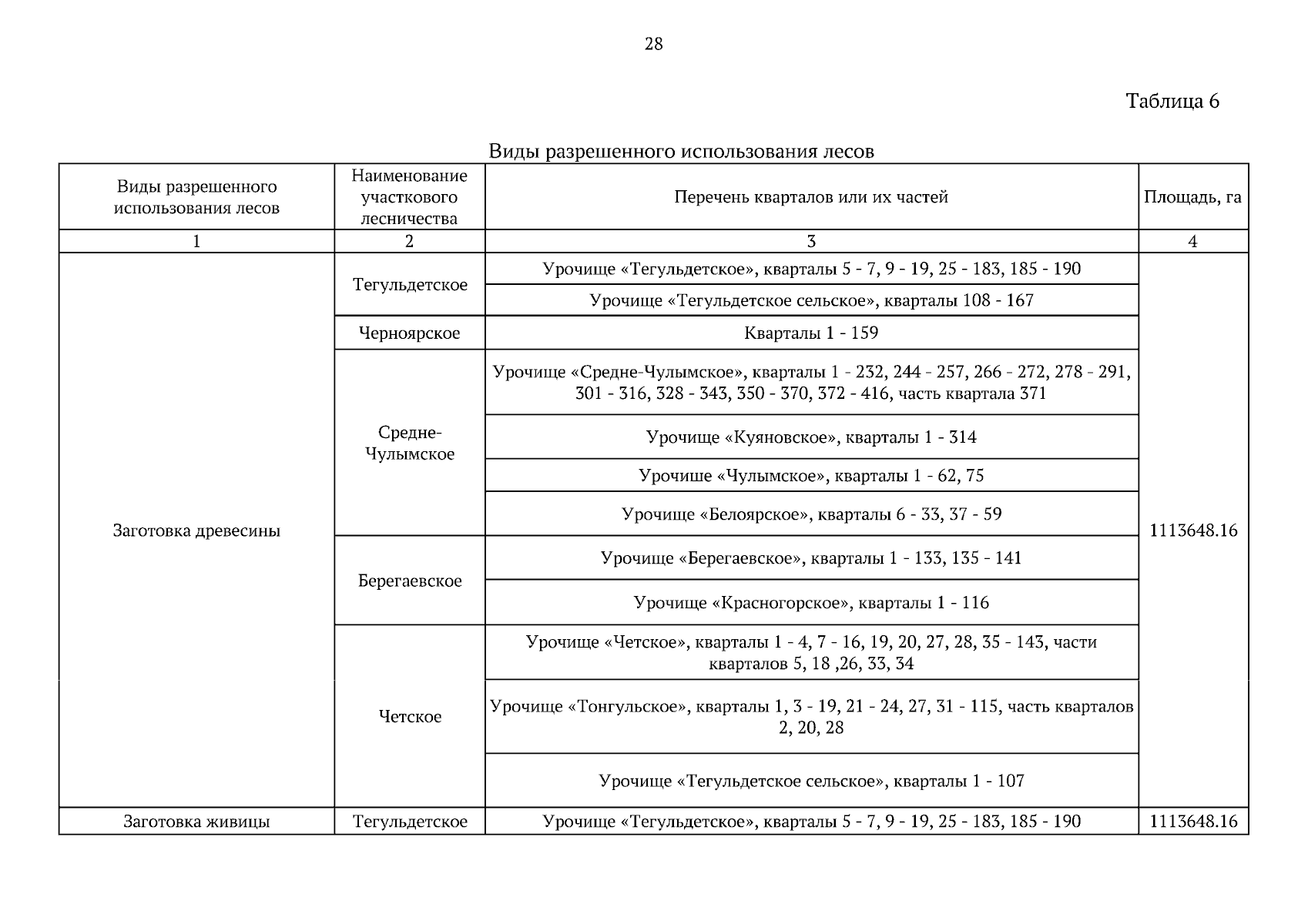 28

Таблица 6

Виды разрешенного использования лесов

| Виды разрешенного использования лесов | Наименование участкового лесничества | Перечень кварталов или их частей | Площадь, га |
|---|---|---|---|
| 1 | 2 | 3 | 4 |
| Заготовка древесины | Тегульдетское | Урочище «Тегульдетское», кварталы 5 - 7, 9 - 19, 25 - 183, 185 - 190 | 1113648.16 |
| | | Урочище «Тегульдетское сельское», кварталы 108 - 167 | |
| | Черноярское | Кварталы 1 - 159 | |
| | Средне-Чулымское | Урочище «Средне-Чулымское», кварталы 1 - 232, 244 - 257, 266 - 272, 278 - 291, 301 - 316, 328 - 343, 350 - 370, 372 - 416, часть квартала 371 | |
| | | Урочище «Куяновское», кварталы 1 - 314 | |
| | | Урочише «Чулымское», кварталы 1 - 62, 75 | |
| | | Урочище «Белоярское», кварталы 6 - 33, 37 - 59 | |
| | Берегаевское | Урочище «Берегаевское», кварталы 1 - 133, 135 - 141 | |
| | | Урочище «Красногорское», кварталы 1 - 116 | |
| | Четское | Урочище «Четское», кварталы 1 - 4, 7 - 16, 19, 20, 27, 28, 35 - 143, части кварталов 5, 18 ,26, 33, 34 | |
| | | Урочище «Тонгульское», кварталы 1, 3 - 19, 21 - 24, 27, 31 - 115, часть кварталов 2, 20, 28 | |
| | | Урочище «Тегульдетское сельское», кварталы 1 - 107 | |
| Заготовка живицы | Тегульдетское | Урочище «Тегульдетское», кварталы 5 - 7, 9 - 19, 25 - 183, 185 - 190 | 1113648.16 |